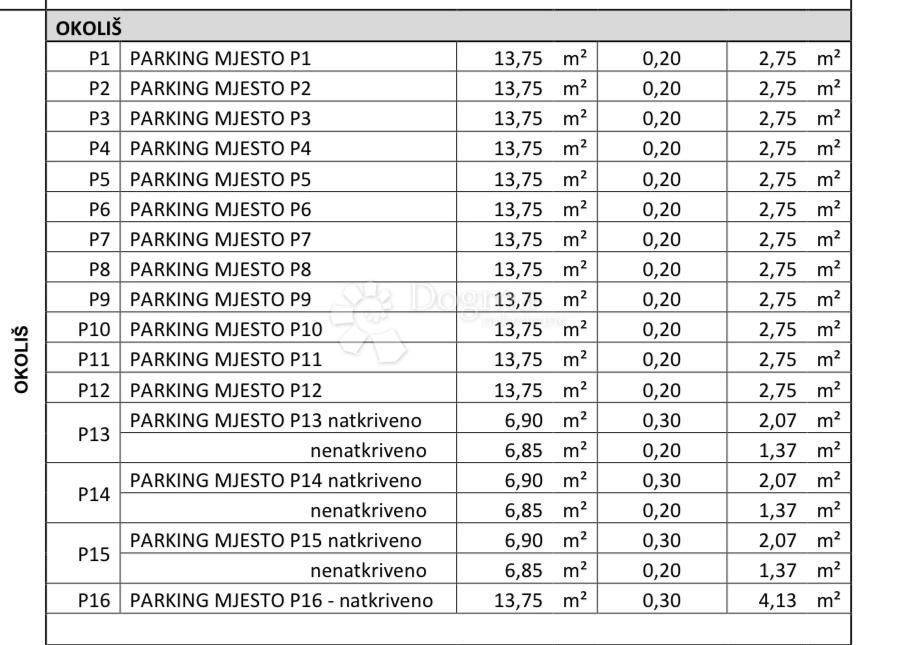 OKOLIŠ

OKOLIŠ

| | | | | |
|---|---|---|---|---|
| P1 | PARKING MJESTO P1 | 13,75 $m^2$ | 0,20 | 2,75 $m^2$ |
| P2 | PARKING MJESTO P2 | 13,75 $m^2$ | 0,20 | 2,75 $m^2$ |
| P3 | PARKING MJESTO P3 | 13,75 $m^2$ | 0,20 | 2,75 $m^2$ |
| P4 | PARKING MJESTO P4 | 13,75 $m^2$ | 0,20 | 2,75 $m^2$ |
| P5 | PARKING MJESTO P5 | 13,75 $m^2$ | 0,20 | 2,75 $m^2$ |
| P6 | PARKING MJESTO P6 | 13,75 $m^2$ | 0,20 | 2,75 $m^2$ |
| P7 | PARKING MJESTO P7 | 13,75 $m^2$ | 0,20 | 2,75 $m^2$ |
| P8 | PARKING MJESTO P8 | 13,75 $m^2$ | 0,20 | 2,75 $m^2$ |
| P9 | PARKING MJESTO P9 | 13,75 $m^2$ | 0,20 | 2,75 $m^2$ |
| P10 | PARKING MJESTO P10 | 13,75 $m^2$ | 0,20 | 2,75 $m^2$ |
| P11 | PARKING MJESTO P11 | 13,75 $m^2$ | 0,20 | 2,75 $m^2$ |
| P12 | PARKING MJESTO P12 | 13,75 $m^2$ | 0,20 | 2,75 $m^2$ |
| P13 | PARKING MJESTO P13 natkriveno | 6,90 $m^2$ | 0,30 | 2,07 $m^2$ |
| | nenatkriveno | 6,85 $m^2$ | 0,20 | 1,37 $m^2$ |
| P14 | PARKING MJESTO P14 natkriveno | 6,90 $m^2$ | 0,30 | 2,07 $m^2$ |
| | nenatkriveno | 6,85 $m^2$ | 0,20 | 1,37 $m^2$ |
| P15 | PARKING MJESTO P15 natkriveno | 6,90 $m^2$ | 0,30 | 2,07 $m^2$ |
| | nenatkriveno | 6,85 $m^2$ | 0,20 | 1,37 $m^2$ |
| P16 | PARKING MJESTO P16 - natkriveno | 13,75 $m^2$ | 0,30 | 4,13 $m^2$ |